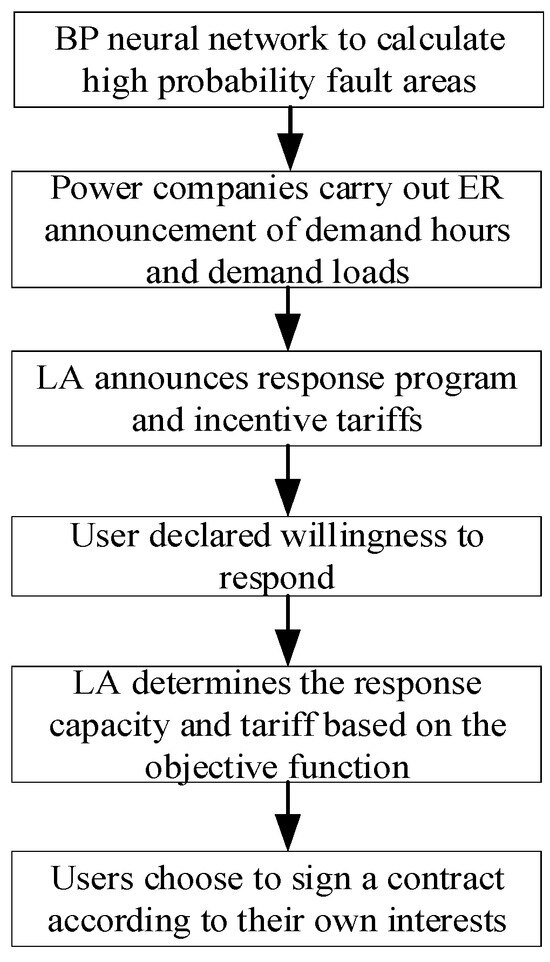 BP neural network to calculate high probability fault areas

Power companies carry out ER announcement of demand hours and demand loads

LA announces response program and incentive tariffs

User declared willingness to respond

LA determines the response capacity and tariff based on the objective function

Users choose to sign a contract according to their own interests